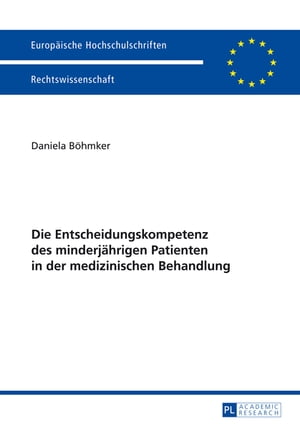 Europäische Hochschulschriften

Rechtswissenschaft

Daniela Böhmker

Die Entscheidungskompetenz des minderjährigen Patienten in der medizinischen Behandlung

PL ACADEMIC RESEARCH